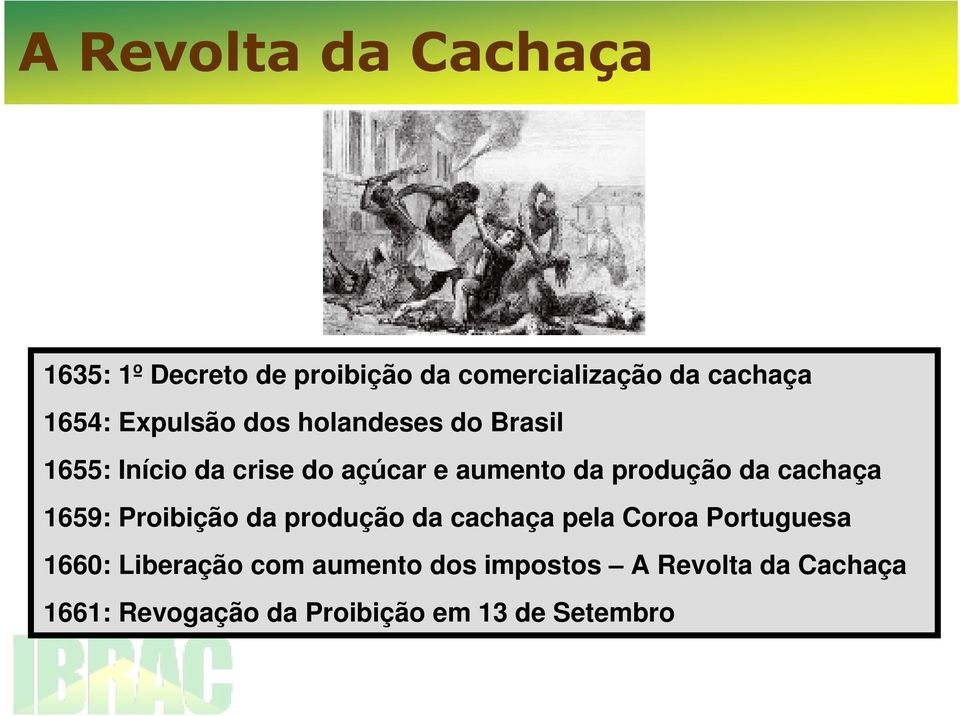 A Revolta da Cachaça

1635: 1º Decreto de proibição da comercialização da cachaça

1654: Expulsão dos holandeses do Brasil

1655: Início da crise do açúcar e aumento da produção da cachaça

1659: Proibição da produção da cachaça pela Coroa Portuguesa

1660: Liberação com aumento dos impostos – A Revolta da Cachaça

1661: Revogação da Proibição em 13 de Setembro

IBRAC